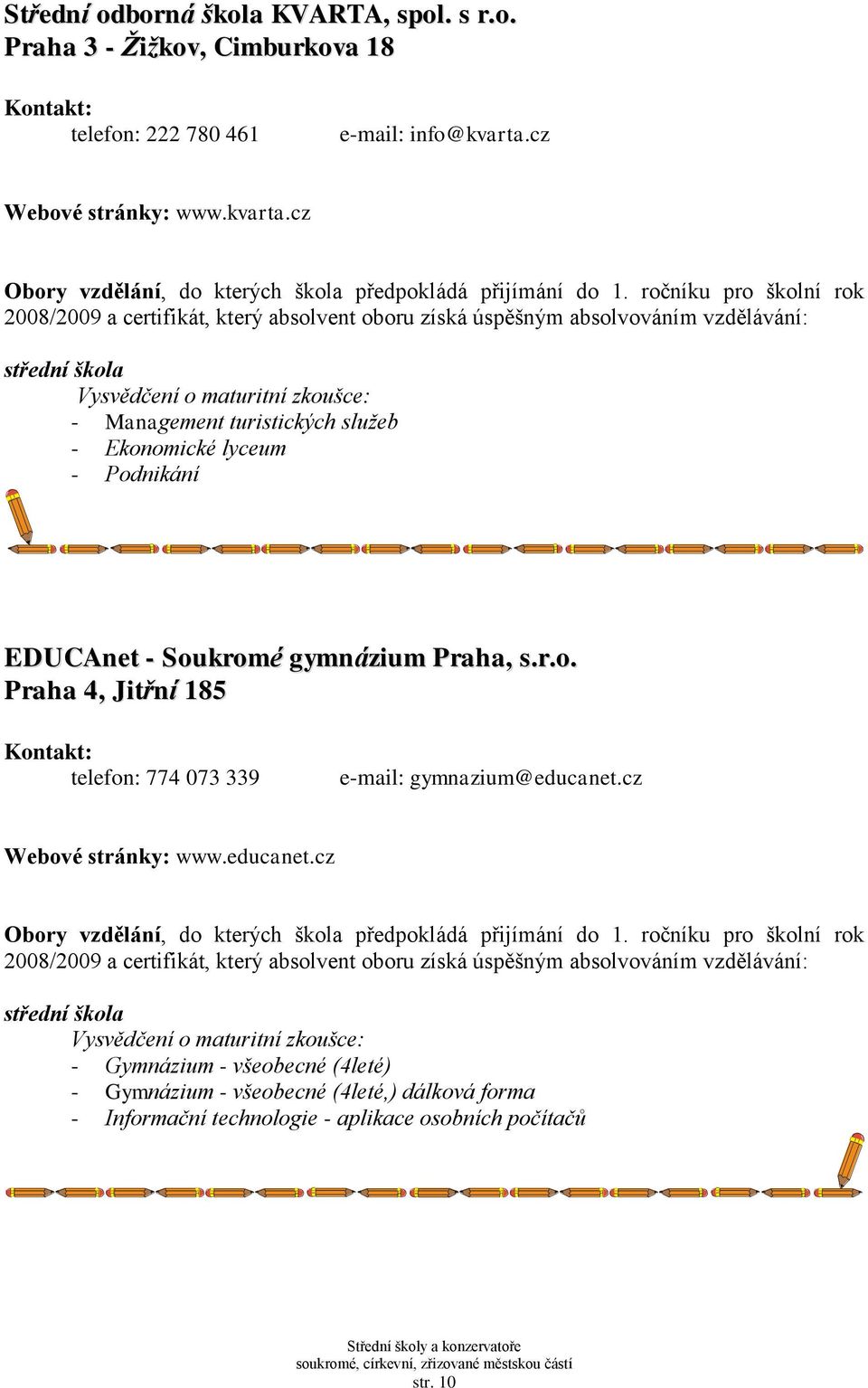 Střední odborná škola KVARTA, spol. s r.o.
Praha 3 - Žižkov, Cimburkova 18

Kontakt:
telefon: 222 780 461 e-mail: info@kvarta.cz

Webové stránky: www.kvarta.cz

Obory vzdělání, do kterých škola předpokládá přijímání do 1. ročníku pro školní rok 2008/2009 a certifikát, který absolvent oboru získá úspěšným absolvováním vzdělávání:

střední škola
Vysvědčení o maturitní zkoušce:
- Management turistických služeb
- Ekonomické lyceum
- Podnikání

EDUCAnet - Soukromé gymnázium Praha, s.r.o.
Praha 4, Jitřní 185

Kontakt:
telefon: 774 073 339 e-mail: gymnazium@educanet.cz

Webové stránky: www.educanet.cz

Obory vzdělání, do kterých škola předpokládá přijímání do 1. ročníku pro školní rok 2008/2009 a certifikát, který absolvent oboru získá úspěšným absolvováním vzdělávání:

střední škola
Vysvědčení o maturitní zkoušce:
- Gymnázium - všeobecné (4leté)
- Gymnázium - všeobecné (4leté,) dálková forma
- Informační technologie - aplikace osobních počítačů

Střední školy a konzervatoře
soukromé, církevní, zřizované městskou částí
str. 10